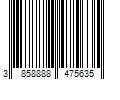 3 858888 475635